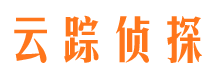 云踪侦探